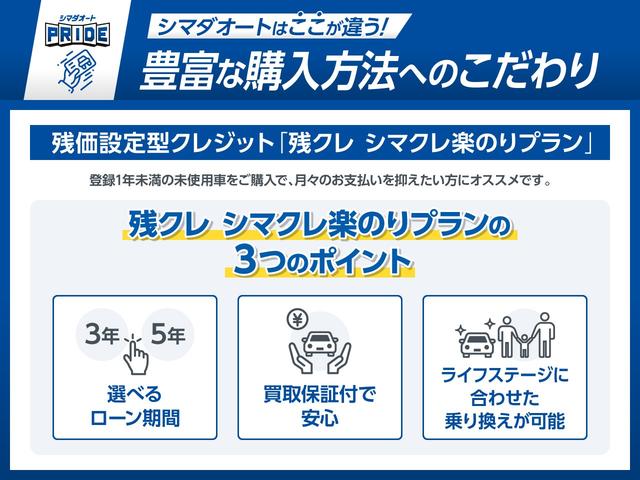 シマダオート
PRIDE

シマダオートはここが違う!
豊富な購入方法へのこだわり

残価設定型クレジット「残クレ シマクレ楽のりプラン」

登録1年未満の未使用車をご購入で、月々のお支払いを抑えたい方にオススメです。

残クレ シマクレ楽のりプランの
3つのポイント

3年 5年
選べる
ローン期間

¥
買取保証付で
安心

ライフステージに
合わせた
乗り換えが可能